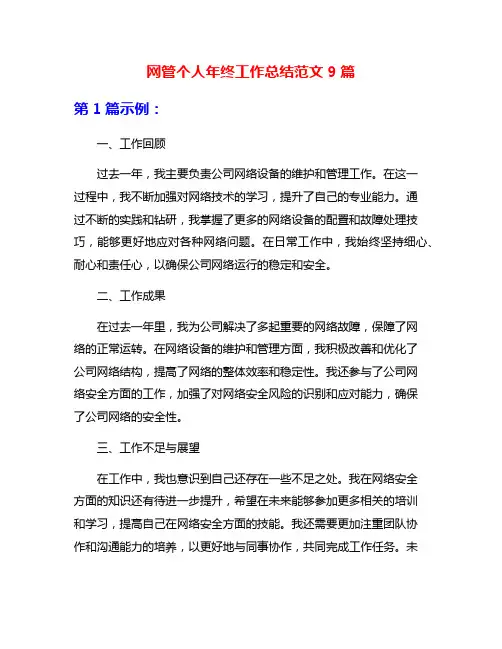 网管个人年终工作总结范文 9 篇

第 1 篇示例：

一、工作回顾

过去一年，我主要负责公司网络设备的维护和管理工作。在这一过程中，我不断加强对网络技术的学习，提升了自己的专业能力。通过不断的实践和钻研，我掌握了更多的网络设备的配置和故障处理技巧，能够更好地应对各种网络问题。在日常工作中，我始终坚持细心、耐心和责任心，以确保公司网络运行的稳定和安全。

二、工作成果

在过去一年里，我为公司解决了多起重要的网络故障，保障了网络的正常运转。在网络设备的维护和管理方面，我积极改善和优化了公司网络结构，提高了网络的整体效率和稳定性。我还参与了公司网络安全方面的工作，加强了对网络安全风险的识别和应对能力，确保了公司网络的安全性。

三、工作不足与展望

在工作中，我也意识到自己还存在一些不足之处。我在网络安全方面的知识还有待进一步提升，希望在未来能够参加更多相关的培训和学习，提高自己在网络安全方面的技能。我还需要更加注重团队协作和沟通能力的培养，以更好地与同事协作，共同完成工作任务。未